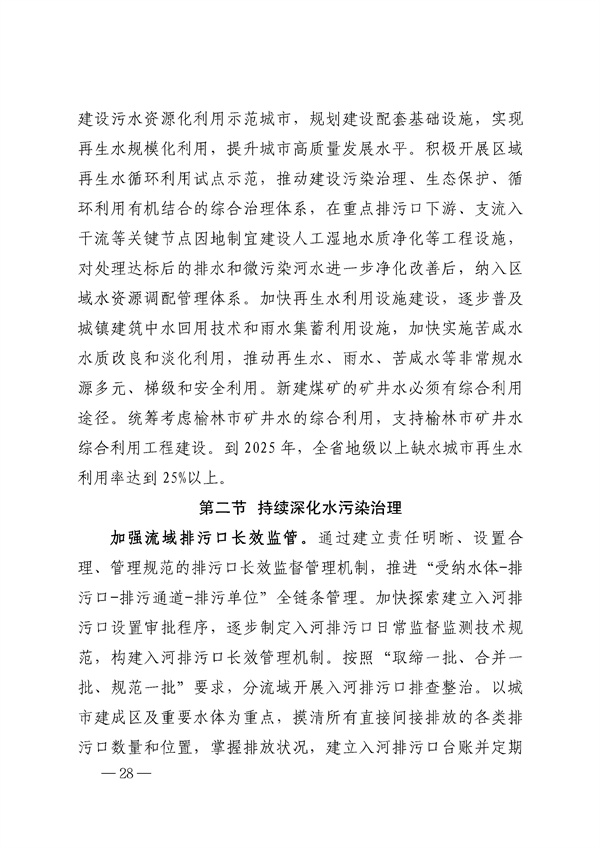 建设污水资源化利用示范城市，规划建设配套基础设施，实现再生水规模化利用，提升城市高质量发展水平。积极开展区域再生水循环利用试点示范，推动建设污染治理、生态保护、循环利用有机结合的综合治理体系，在重点排污口下游、支流入干流等关键节点因地制宜建设人工湿地水质净化等工程设施，对处理达标后的排水和微污染河水进一步净化改善后，纳入区域水资源调配管理体系。加快再生水利用设施建设，逐步普及城镇建筑中水回用技术和雨水集蓄利用设施，加快实施苦咸水水质改良和淡化利用，推动再生水、雨水、苦咸水等非常规水源多元、梯级和安全利用。新建煤矿的矿井水必须有综合利用途径。统筹考虑榆林市矿井水的综合利用，支持榆林市矿井水综合利用工程建设。到 2025 年，全省地级以上缺水城市再生水利用率达到 25%以上。

第二节 持续深化水污染治理

加强流域排污口长效监管。通过建立责任明晰、设置合理、管理规范的排污口长效监督管理机制，推进“受纳水体-排污口-排污通道-排污单位”全链条管理。加快探索建立入河排污口设置审批程序，逐步制定入河排污口日常监督监测技术规范，构建入河排污口长效管理机制。按照“取缔一批、合并一批、规范一批”要求，分流域开展入河排污口排查整治。以城市建成区及重要水体为重点，摸清所有直接间接排放的各类排污口数量和位置，掌握排放状况，建立入河排污口台账并定期

— 28 —